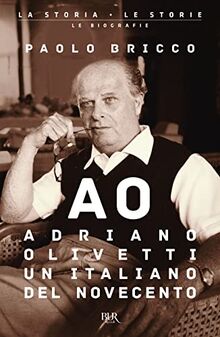 LA STORIA • LE STORIE
LE BIOGRAFIE

PAOLO BRICCO

AO

ADRIANO OLIVETTI UN ITALIANO DEL NOVECENTO

BUR